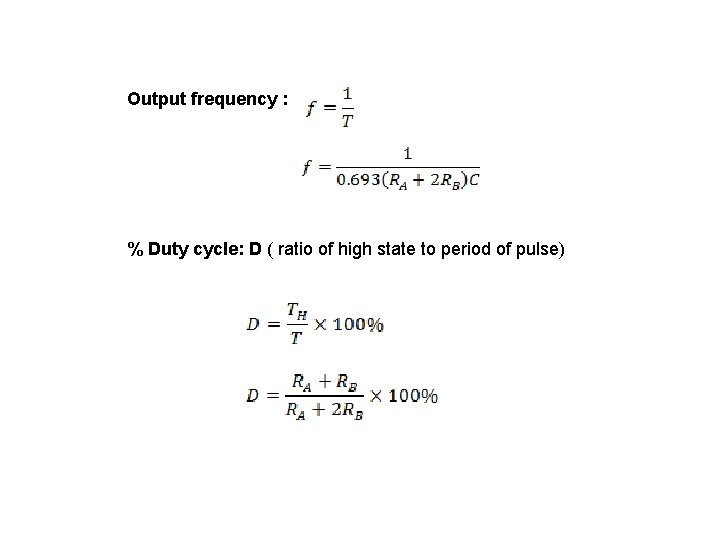 Output frequency : $f = \frac{1}{T}$

$f = \frac{1}{0.693(R_A + 2R_B)C}$

% Duty cycle: D ( ratio of high state to period of pulse)

$D = \frac{T_H}{T} \times 100\%$

$D = \frac{R_A + R_B}{R_A + 2R_B} \times 100\%$